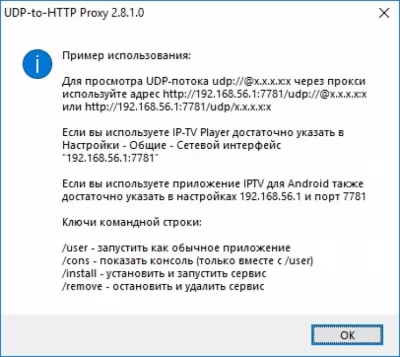 UDP-to-HTTP Proxy 2.8.1.0

Пример использования:

Для просмотра UDP-потока udp://@x.x.x.x:x через прокси используйте адрес http://192.168.56.1:7781/udp://@x.x.x.x:x или http://192.168.56.1:7781/udp/x.x.x.x:x

Если вы используете IP-TV Player достаточно указать в Настройки - Общие - Сетевой интерфейс "192.168.56.1:7781"

Если вы используете приложение IPTV для Android также достаточно указать в настройках 192.168.56.1 и порт 7781

Ключи командной строки:

/user - запустить как обычное приложение
/cons - показать консоль (только вместе с /user)
/install - установить и запустить сервис
/remove - остановить и удалить сервис

OK